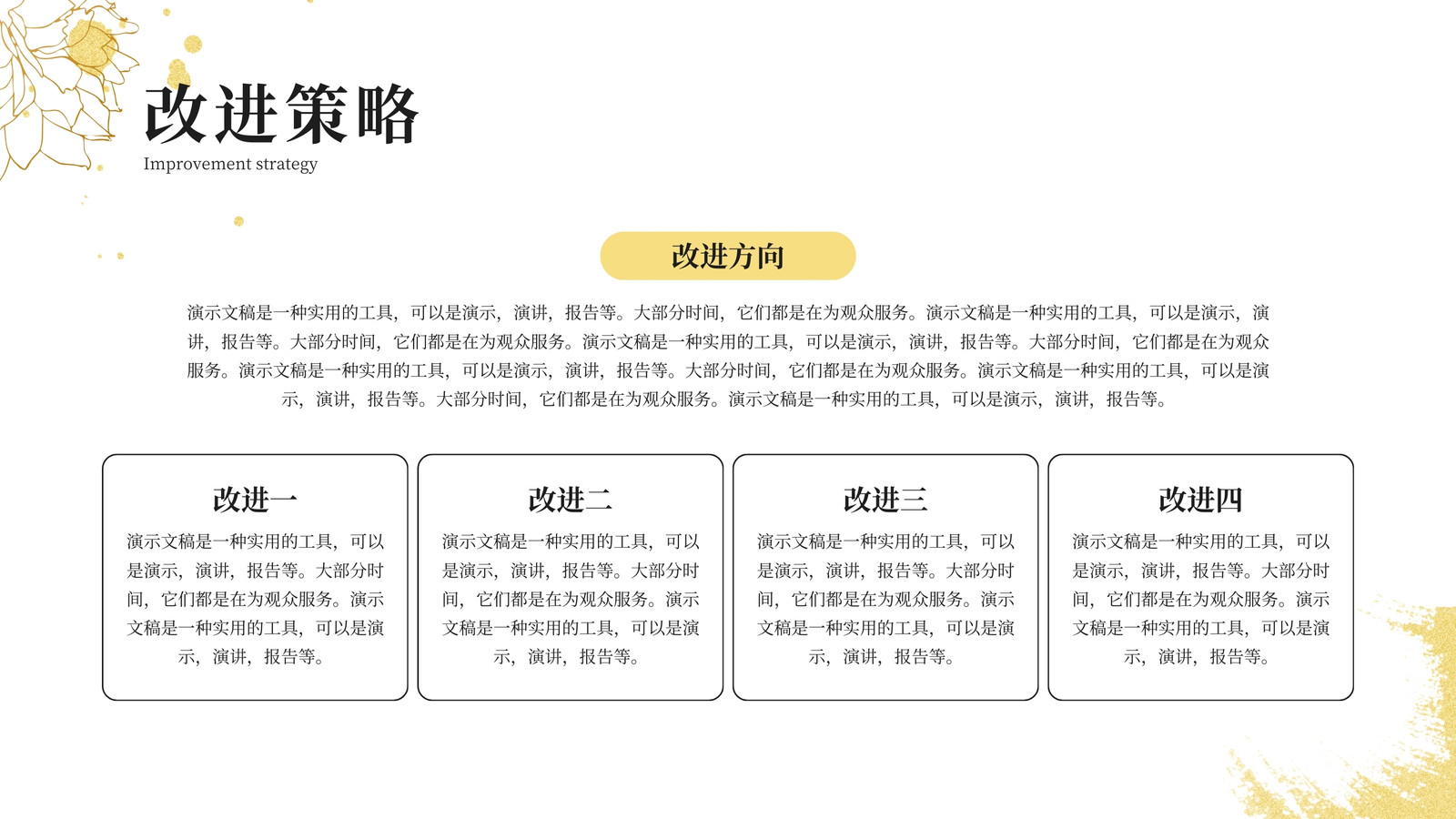 改进策略
Improvement strategy

改进方向

演示文稿是一种实用的工具，可以是演示，演讲，报告等。大部分时间，它们都是在为观众服务。演示文稿是一种实用的工具，可以是演示，演讲，报告等。大部分时间，它们都是在为观众服务。演示文稿是一种实用的工具，可以是演示，演讲，报告等。大部分时间，它们都是在为观众服务。演示文稿是一种实用的工具，可以是演示，演讲，报告等。大部分时间，它们都是在为观众服务。演示文稿是一种实用的工具，可以是演示，演讲，报告等。大部分时间，它们都是在为观众服务。演示文稿是一种实用的工具，可以是演示，演讲，报告等。

改进一

演示文稿是一种实用的工具，可以是演示，演讲，报告等。大部分时间，它们都是在为观众服务。演示文稿是一种实用的工具，可以是演示，演讲，报告等。

改进二

演示文稿是一种实用的工具，可以是演示，演讲，报告等。大部分时间，它们都是在为观众服务。演示文稿是一种实用的工具，可以是演示，演讲，报告等。

改进三

演示文稿是一种实用的工具，可以是演示，演讲，报告等。大部分时间，它们都是在为观众服务。演示文稿是一种实用的工具，可以是演示，演讲，报告等。

改进四

演示文稿是一种实用的工具，可以是演示，演讲，报告等。大部分时间，它们都是在为观众服务。演示文稿是一种实用的工具，可以是演示，演讲，报告等。